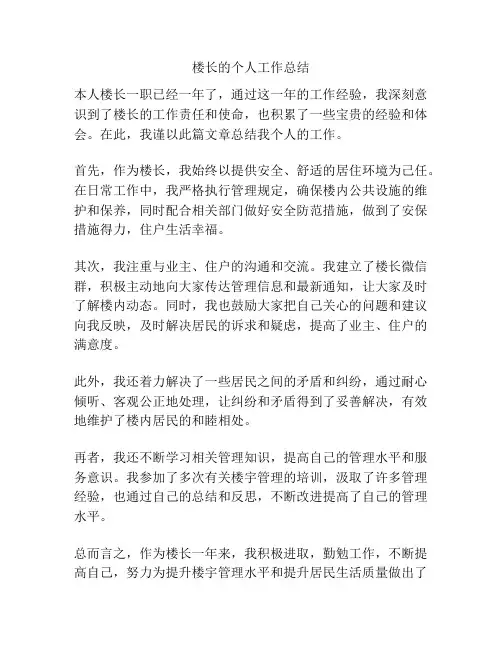 楼长的个人工作总结

本人楼长一职已经一年了，通过这一年的工作经验，我深刻意识到了楼长的工作责任和使命，也积累了一些宝贵的经验和体会。在此，我谨以此篇文章总结我个人的工作。

首先，作为楼长，我始终以提供安全、舒适的居住环境为己任。在日常工作中，我严格执行管理规定，确保楼内公共设施的维护和保养，同时配合相关部门做好安全防范措施，做到了安保措施得力，住户生活幸福。

其次，我注重与业主、住户的沟通和交流。我建立了楼长微信群，积极主动地向大家传达管理信息和最新通知，让大家及时了解楼内动态。同时，我也鼓励大家把自己关心的问题和建议向我反映，及时解决居民的诉求和疑虑，提高了业主、住户的满意度。

此外，我还着力解决了一些居民之间的矛盾和纠纷，通过耐心倾听、客观公正地处理，让纠纷和矛盾得到了妥善解决，有效地维护了楼内居民的和睦相处。

再者，我还不断学习相关管理知识，提高自己的管理水平和服务意识。我参加了多次有关楼宇管理的培训，汲取了许多管理经验，也通过自己的总结和反思，不断改进提高了自己的管理水平。

总而言之，作为楼长一年来，我积极进取，勤勉工作，不断提高自己，努力为提升楼宇管理水平和提升居民生活质量做出了